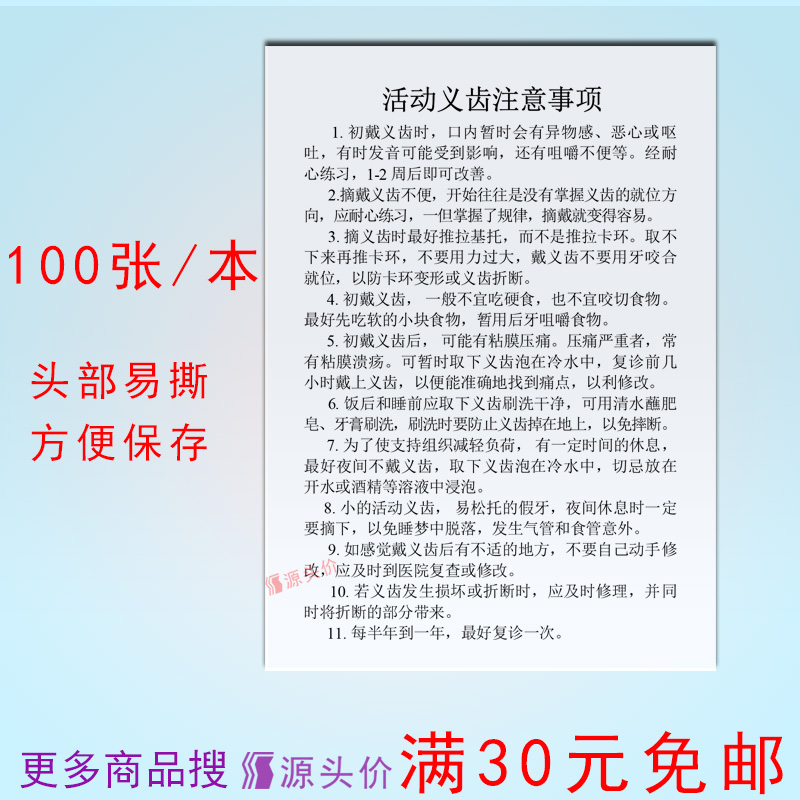 100张／本

头部易撕
方便保存

活动义齿注意事项

1. 初戴义齿时，口内暂时会有异物感、恶心或呕吐，有时发音可能受到影响，还有咀嚼不便等。经耐心练习，1-2 周后即可改善。

2.摘戴义齿不便，开始往往是没有掌握义齿的就位方向，应耐心练习，一但掌握了规律，摘戴就变得容易。

3. 摘义齿时最好推拉基托，而不是推拉卡环。取不下来再推卡环，不要用力过大，戴义齿不要用牙咬合就位，以防卡环变形或义齿折断。

4. 初戴义齿，一般不宜吃硬食，也不宜咬切食物。最好先吃软的小块食物，暂用后牙咀嚼食物。

5. 初戴义齿后，可能有粘膜压痛。压痛严重者，常有粘膜溃疡。可暂时取下义齿泡在冷水中，复诊前几小时戴上义齿，以便能准确地找到痛点，以利修改。

6. 饭后和睡前应取下义齿刷洗干净，可用清水蘸肥皂、牙膏刷洗，刷洗时要防止义齿掉在地上，以免摔断。

7. 为了使支持组织减轻负荷，有一定时间的休息，最好夜间不戴义齿，取下义齿泡在冷水中，切忌放在开水或酒精等溶液中浸泡。

8. 小的活动义齿，易松托的假牙，夜间休息时一定要摘下，以免睡梦中脱落，发生气管和食管意外。

9. 如感觉戴义齿后有不适的地方，不要自己动手修改，应及时到医院复查或修改。

10. 若义齿发生损坏或折断时，应及时修理，并同时将折断的部分带来。

11. 每半年到一年，最好复诊一次。

源头价

更多商品搜 源头价 满30元免邮